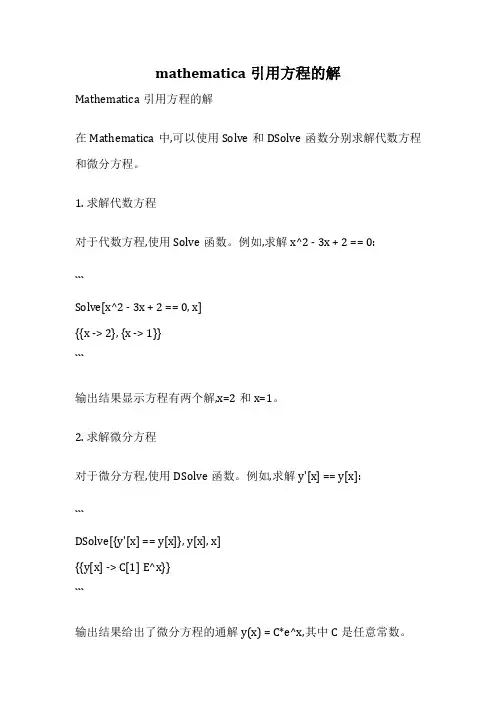 mathematica 引用方程的解

Mathematica 引用方程的解

在 Mathematica 中,可以使用 Solve 和 DSolve 函数分别求解代数方程和微分方程。

1. 求解代数方程

对于代数方程,使用 Solve 函数。例如,求解 x^2 - 3x + 2 == 0:

```

Solve[x^2 - 3x + 2 == 0, x]

{{x -> 2}, {x -> 1}}

```

输出结果显示方程有两个解,x=2 和 x=1。

2. 求解微分方程

对于微分方程,使用 DSolve 函数。例如,求解 y'[x] == y[x]:

```

DSolve[{y'[x] == y[x]}, y[x], x]

{{y[x] -> C[1] E^x}}

```

输出结果给出了微分方程的通解 y(x) = C*e^x,其中 C 是任意常数。